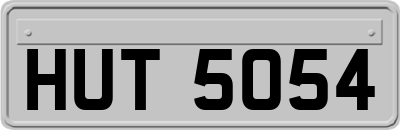 HUT 5054